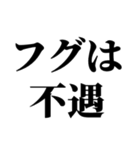 フグは
不遇